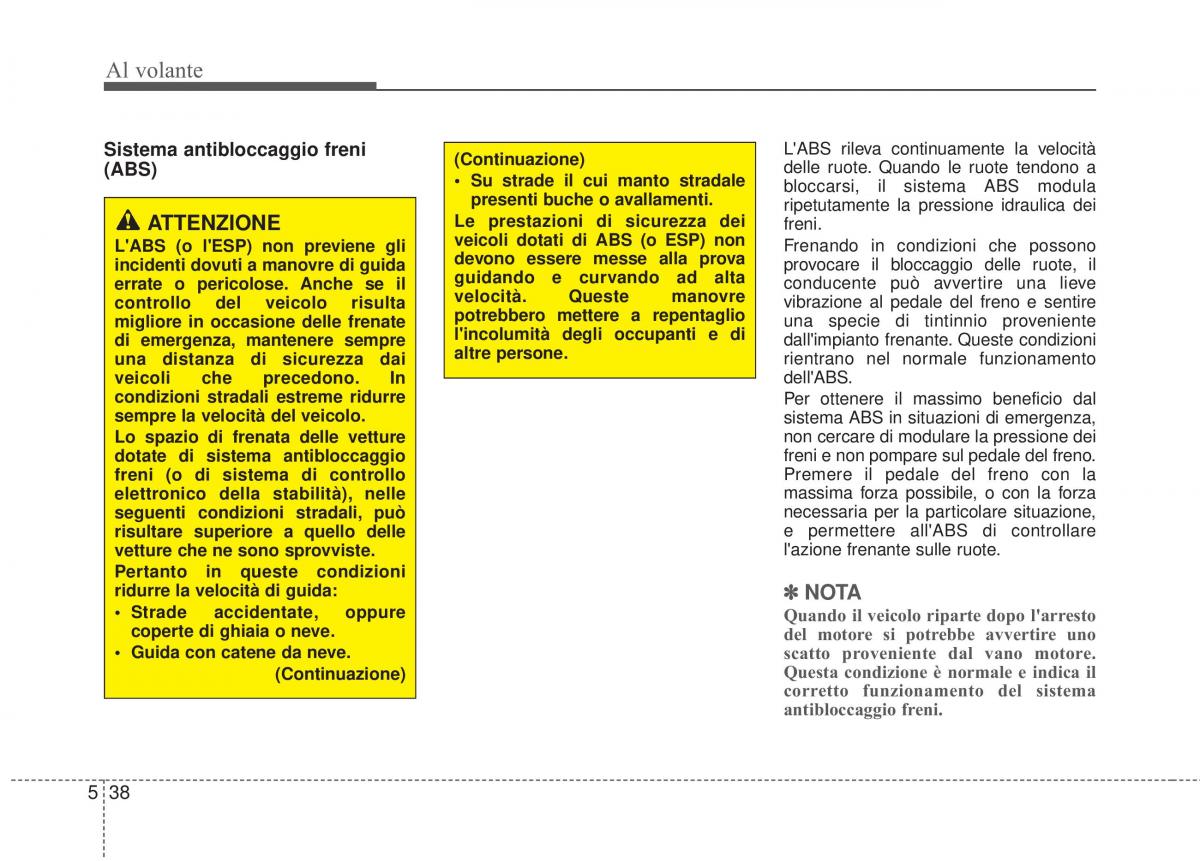 Al volante

Sistema antibloccaggio freni (ABS)

ATTENZIONE
L'ABS (o l'ESP) non previene gli incidenti dovuti a manovre di guida errate o pericolose. Anche se il controllo del veicolo risulta migliore in occasione delle frenate di emergenza, mantenere sempre una distanza di sicurezza dai veicoli che precedono. In condizioni stradali estreme ridurre sempre la velocità del veicolo.
Lo spazio di frenata delle vetture dotate di sistema antibloccaggio freni (o di sistema di controllo elettronico della stabilità), nelle seguenti condizioni stradali, può risultare superiore a quello delle vetture che ne sono sprovviste.
Pertanto in queste condizioni ridurre la velocità di guida:
• Strade accidentate, oppure coperte di ghiaia o neve.
• Guida con catene da neve.
(Continuazione)

(Continuazione)
• Su strade il cui manto stradale presenti buche o avallamenti.
Le prestazioni di sicurezza dei veicoli dotati di ABS (o ESP) non devono essere messe alla prova guidando e curvando ad alta velocità. Queste manovre potrebbero mettere a repentaglio l'incolumità degli occupanti e di altre persone.

L'ABS rileva continuamente la velocità delle ruote. Quando le ruote tendono a bloccarsi, il sistema ABS modula ripetutamente la pressione idraulica dei freni.
Frenando in condizioni che possono provocare il bloccaggio delle ruote, il conducente può avvertire una lieve vibrazione al pedale del freno e sentire una specie di tintinnio proveniente dall'impianto frenante. Queste condizioni rientrano nel normale funzionamento dell'ABS.
Per ottenere il massimo beneficio dal sistema ABS in situazioni di emergenza, non cercare di modulare la pressione dei freni e non pompare sul pedale del freno. Premere il pedale del freno con la massima forza possibile, o con la forza necessaria per la particolare situazione, e permettere all'ABS di controllare l'azione frenante sulle ruote.

✽ NOTA
Quando il veicolo riparte dopo l'arresto del motore si potrebbe avvertire uno scatto proveniente dal vano motore. Questa condizione è normale e indica il corretto funzionamento del sistema antibloccaggio freni.

5 38